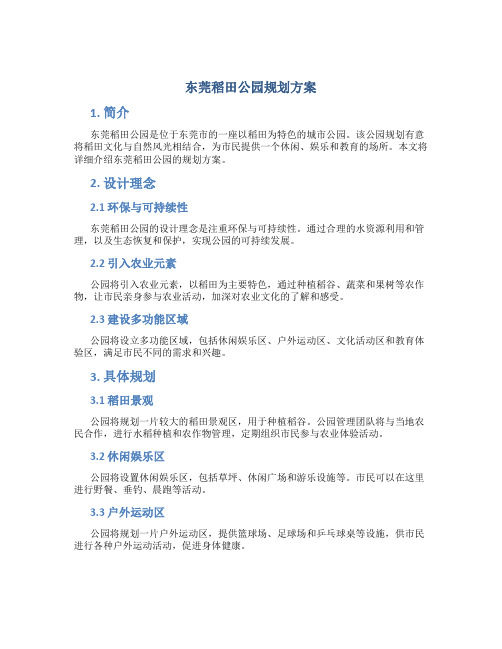 东莞稻田公园规划方案

1. 简介

东莞稻田公园是位于东莞市的一座以稻田为特色的城市公园。该公园规划有意将稻田文化与自然风光相结合，为市民提供一个休闲、娱乐和教育的场所。本文将详细介绍东莞稻田公园的规划方案。

2. 设计理念

2.1 环保与可持续性

东莞稻田公园的设计理念是注重环保与可持续性。通过合理的水资源利用和管理，以及生态恢复和保护，实现公园的可持续发展。

2.2 引入农业元素

公园将引入农业元素，以稻田为主要特色，通过种植稻谷、蔬菜和果树等农作物，让市民亲身参与农业活动，加深对农业文化的了解和感受。

2.3 建设多功能区域

公园将设立多功能区域，包括休闲娱乐区、户外运动区、文化活动区和教育体验区，满足市民不同的需求和兴趣。

3. 具体规划

3.1 稻田景观

公园将规划一片较大的稻田景观区，用于种植稻谷。公园管理团队将与当地农民合作，进行水稻种植和农作物管理，定期组织市民参与农业体验活动。

3.2 休闲娱乐区

公园将设置休闲娱乐区，包括草坪、休闲广场和游乐设施等。市民可以在这里进行野餐、垂钓、晨跑等活动。

3.3 户外运动区

公园将规划一片户外运动区，提供篮球场、足球场和乒乓球桌等设施，供市民进行各种户外运动活动，促进身体健康。